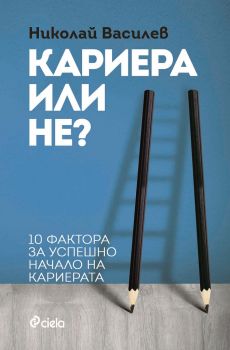 Николай Василев

КАРИЕРА ИЛИ НЕ?

10 ФАКТОРА ЗА УСПЕШНО НАЧАЛО НА КАРИЕРАТА

ciela